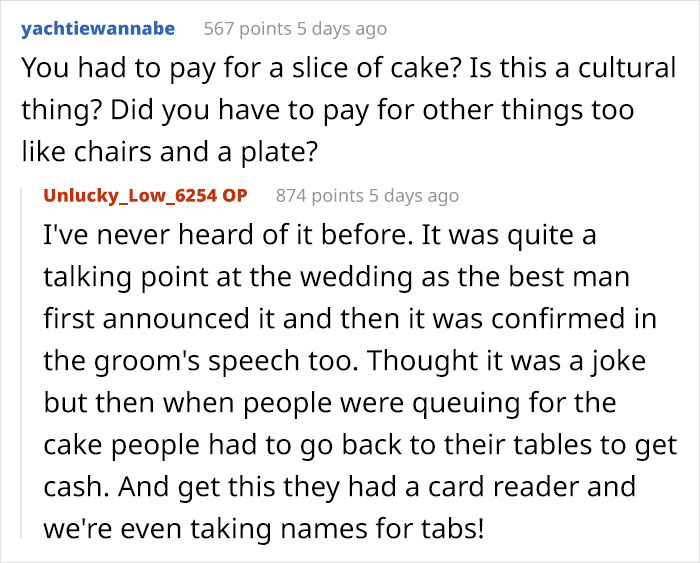 yachtiewannabe 567 points 5 days ago

You had to pay for a slice of cake? Is this a cultural thing? Did you have to pay for other things too like chairs and a plate?

Unlucky_Low_6254 OP 874 points 5 days ago

I've never heard of it before. It was quite a talking point at the wedding as the best man first announced it and then it was confirmed in the groom's speech too. Thought it was a joke but then when people were queuing for the cake people had to go back to their tables to get cash. And get this they had a card reader and we're even taking names for tabs!